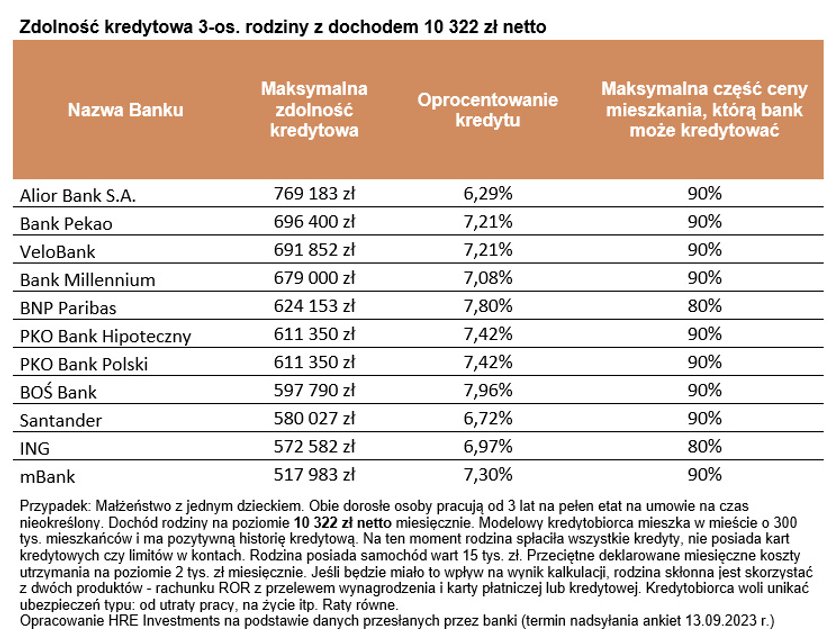 Zdolność kredytowa 3-os. rodziny z dochodem 10 322 zł netto

| Nazwa Banku | Maksymalna zdolność kredytowa | Oprocentowanie kredytu | Maksymalna część ceny mieszkania, którą bank może kredytować |
|---|---|---|---|
| Alior Bank S.A. | 769 183 zł | 6,29% | 90% |
| Bank Pekao | 696 400 zł | 7,21% | 90% |
| VeloBank | 691 852 zł | 7,21% | 90% |
| Bank Millennium | 679 000 zł | 7,08% | 90% |
| BNP Paribas | 624 153 zł | 7,80% | 80% |
| PKO Bank Hipoteczny | 611 350 zł | 7,42% | 90% |
| PKO Bank Polski | 611 350 zł | 7,42% | 90% |
| BOŚ Bank | 597 790 zł | 7,96% | 90% |
| Santander | 580 027 zł | 6,72% | 90% |
| ING | 572 582 zł | 6,97% | 80% |
| mBank | 517 983 zł | 7,30% | 90% |

Przypadek: Małżeństwo z jednym dzieckiem. Obie dorosłe osoby pracują od 3 lat na pełen etat na umowie na czas nieokreślony. Dochód rodziny na poziomie 10 322 zł netto miesięcznie. Modelowy kredytobiorca mieszka w mieście o 300 tys. mieszkańców i ma pozytywną historię kredytową. Na ten moment rodzina spłaciła wszystkie kredyty, nie posiada kart kredytowych czy limitów w kontach. Rodzina posiada samochód wart 15 tys. zł. Przeciętne deklarowane miesięczne koszty utrzymania na poziomie 2 tys. zł miesięcznie. Jeśli będzie miało to wpływ na wynik kalkulacji, rodzina skłonna jest skorzystać z dwóch produktów - rachunku ROR z przelewem wynagrodzenia i karty płatniczej lub kredytowej. Kredytobiorca woli unikać ubezpieczeń typu: od utraty pracy, na życie itp. Raty równe.
Opracowanie HRE Investments na podstawie danych przesłanych przez banki (termin nadsyłania ankiet 13.09.2023 r.)